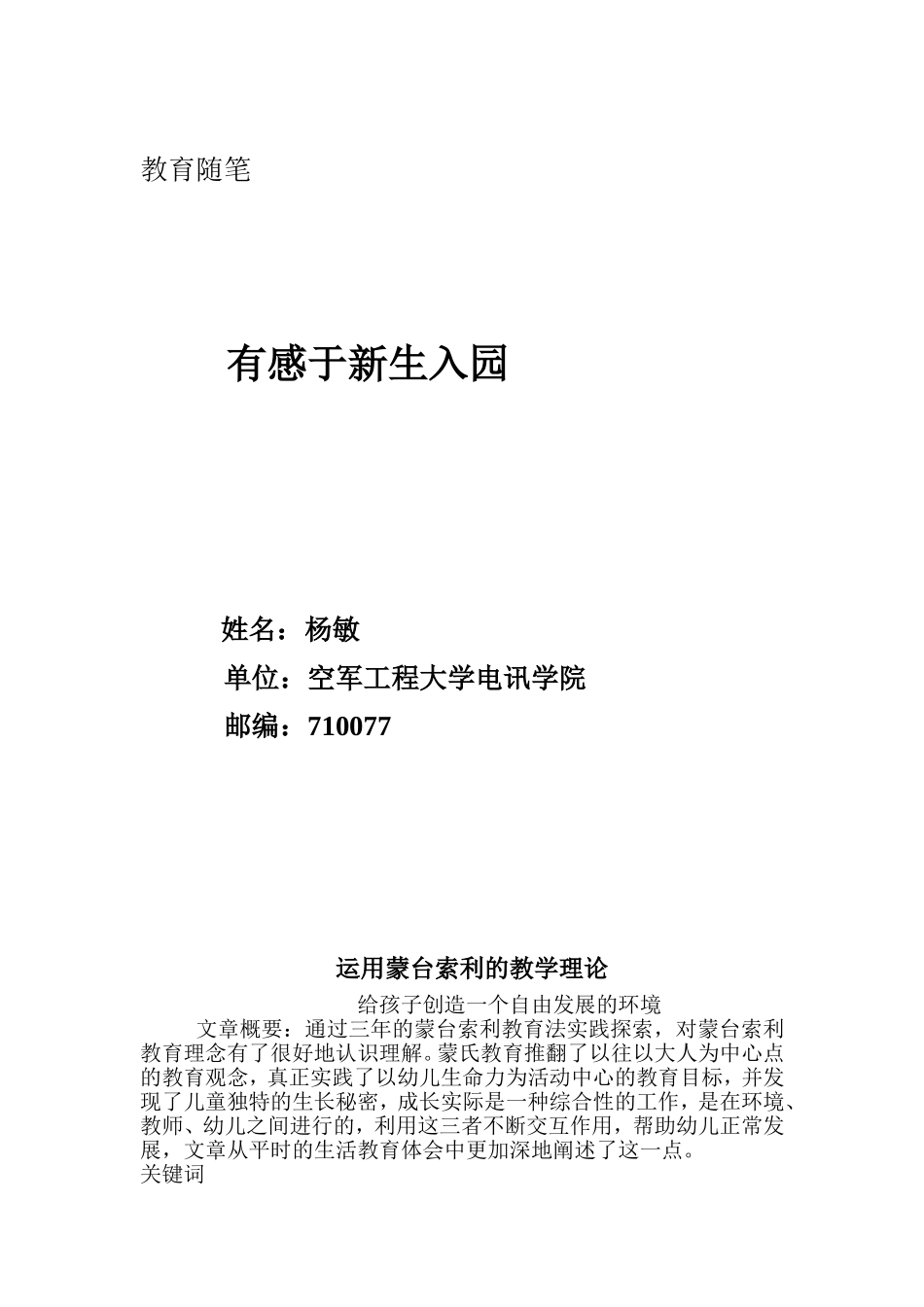 教育随笔

有感于新生入园

姓名：杨敏

单位：空军工程大学电讯学院

邮编：710077

运用蒙台索利的教学理论

给孩子创造一个自由发展的环境

文章概要：通过三年的蒙台索利教育法实践探索，对蒙台索利教育理念有了很好地认识理解。蒙氏教育推翻了以往以大人为中心点的教育观念，真正实践了以幼儿生命力为活动中心的教育目标，并发现了儿童独特的生长秘密，成长实际是一种综合性的工作，是在环境、教师、幼儿之间进行的，利用这三者不断交互作用，帮助幼儿正常发展，文章从平时的生活教育体会中更加深地阐述了这一点。

关键词